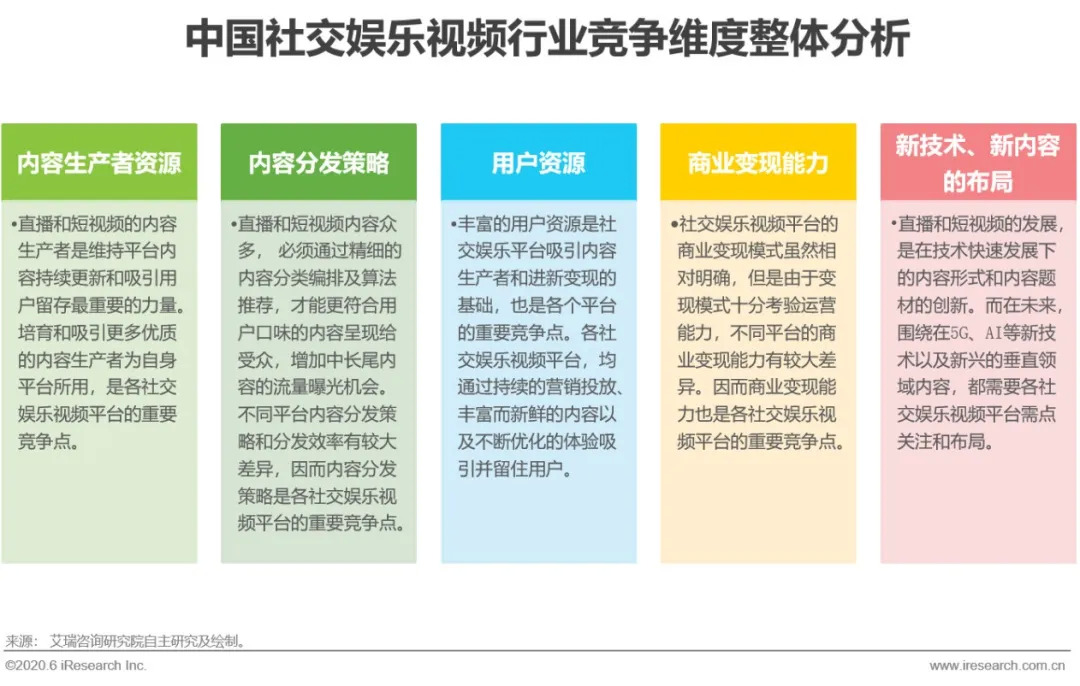 中国社交娱乐视频行业竞争维度整体分析

内容生产者资源

•直播和短视频的内容生产者是维持平台内容持续更新和吸引用户留存最重要的力量。培育和吸引更多优质的内容生产者为自身平台所用，是各社交娱乐视频平台的重要竞争点。

内容分发策略

•直播和短视频内容众多，必须通过精细的内容分类编排及算法推荐，才能更符合用户口味的内容呈现给受众，增加中长尾内容的流量曝光机会。不同平台内容分发策略和分发效率有较大差异，因而内容分发策略是各社交娱乐视频平台的重要竞争点。

用户资源

•丰富的用户资源是社交娱乐平台吸引内容生产者和进新变现的基础，也是各个平台的重要竞争点。各社交娱乐视频平台，均通过持续的营销投放、丰富而新鲜的内容以及不断优化的体验吸引并留住用户。

商业变现能力

•社交娱乐视频平台的商业变现模式虽然相对明确，但是由于变现模式十分考验运营能力，不同平台的商业变现能力有较大差异。因而商业变现能力也是各社交娱乐视频平台的重要竞争点。

新技术、新内容的布局

•直播和短视频的发展，是在技术快速发展下的内容形式和内容题材的创新。而在未来，围绕在5G、AI等新技术以及新兴的垂直领域内容，都需要各社交娱乐视频平台需点关注和布局。

来源：艾瑞咨询研究院自主研究及绘制。

©2020.6 iResearch Inc.

www.iresearch.com.cn